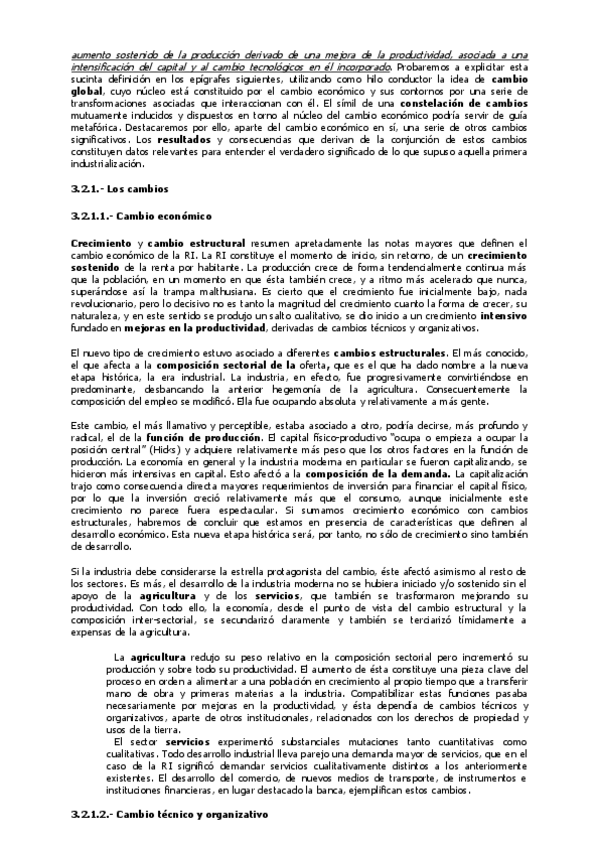 aumento sostenido de la producción derivado de una mejora de la productividad, asociada a una intensificación del capital y al cambio tecnológicos en él incorporado. Probaremos a explicitar esta sucinta definición en los epígrafes siguientes, utilizando como hilo conductor la idea de cambio global, cuyo núcleo está constituido por el cambio económico y sus contornos por una serie de transformaciones asociadas que interaccionan con él. El símil de una constelación de cambios mutuamente inducidos y dispuestos en torno al núcleo del cambio económico podría servir de guía metafórica. Destacaremos por ello, aparte del cambio económico en sí, una serie de otros cambios significativos. Los resultados y consecuencias que derivan de la conjunción de estos cambios constituyen datos relevantes para entender el verdadero significado de lo que supuso aquella primera industrialización.

3.2.1.- Los cambios

3.2.1.1.- Cambio económico

Crecimiento y cambio estructural resumen apretadamente las notas mayores que definen el cambio económico de la RI. La RI constituye el momento de inicio, sin retorno, de un crecimiento sostenido de la renta por habitante. La producción crece de forma tendencialmente continua más que la población, en un momento en que ésta también crece, y a ritmo más acelerado que nunca, superándose así la trampa malthusiana. Es cierto que el crecimiento fue inicialmente bajo, nada revolucionario, pero lo decisivo no es tanto la magnitud del crecimiento cuanto la forma de crecer, su naturaleza, y en este sentido se produjo un salto cualitativo, se dio inicio a un crecimiento intensivo fundado en mejoras en la productividad, derivadas de cambios técnicos y organizativos.

El nuevo tipo de crecimiento estuvo asociado a diferentes cambios estructurales. El más conocido, el que afecta a la composición sectorial de la oferta, que es el que ha dado nombre a la nueva etapa histórica, la era industrial. La industria, en efecto, fue progresivamente convirtiéndose en predominante, desbancando la anterior hegemonía de la agricultura. Consecuentemente la composición del empleo se modificó. Ella fue ocupando absoluta y relativamente a más gente.

Este cambio, el más llamativo y perceptible, estaba asociado a otro, podría decirse, más profundo y radical, el de la función de producción. El capital físico-productivo "ocupa o empieza a ocupar la posición central" (Hicks) y adquiere relativamente más peso que los otros factores en la función de producción. La economía en general y la industria moderna en particular se fueron capitalizando, se hicieron más intensivas en capital. Esto afectó a la composición de la demanda. La capitalización trajo como consecuencia directa mayores requerimientos de inversión para financiar el capital físico, por lo que la inversión creció relativamente más que el consumo, aunque inicialmente este crecimiento no parece fuera espectacular. Si sumamos crecimiento económico con cambios estructurales, habremos de concluir que estamos en presencia de características que definen al desarrollo económico. Esta nueva etapa histórica será, por tanto, no sólo de crecimiento sino también de desarrollo.

Si la industria debe considerarse la estrella protagonista del cambio, éste afectó asimismo al resto de los sectores. Es más, el desarrollo de la industria moderna no se hubiera iniciado y/o sostenido sin el apoyo de la agricultura y de los servicios, que también se trasformaron mejorando su productividad. Con todo ello, la economía, desde el punto de vista del cambio estructural y la composición inter-sectorial, se secundarizó claramente y también se terciarizó tímidamente a expensas de la agricultura.

La agricultura redujo su peso relativo en la composición sectorial pero incrementó su producción y sobre todo su productividad. El aumento de ésta constituye una pieza clave del proceso en orden a alimentar a una población en crecimiento al propio tiempo que a transferir mano de obra y primeras materias a la industria. Compatibilizar estas funciones pasaba necesariamente por mejoras en la productividad, y ésta dependía de cambios técnicos y organizativos, aparte de otros institucionales, relacionados con los derechos de propiedad y usos de la tierra.

El sector servicios experimentó substanciales mutaciones tanto cuantitativas como cualitativas. Todo desarrollo industrial lleva parejo una demanda mayor de servicios, que en el caso de la RI significó demandar servicios cualitativamente distintos a los anteriormente existentes. El desarrollo del comercio, de nuevos medios de transporte, de instrumentos e instituciones financieras, en lugar destacado la banca, ejemplifican estos cambios.

3.2.1.2.- Cambio técnico y organizativo